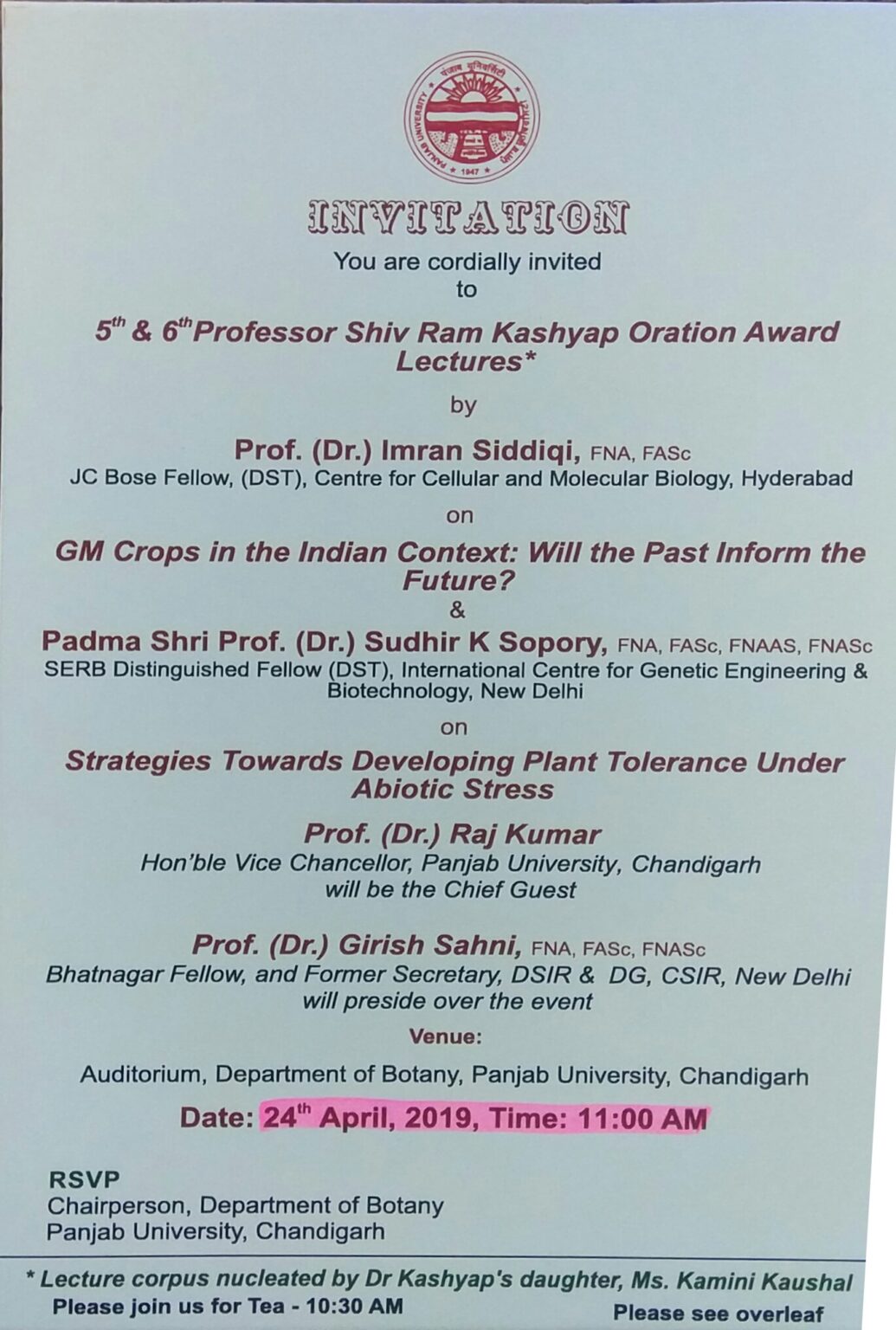 पंजाब यूनिवर्सिटी
PANJAB UNIVERSITY
1947

INVITATION

You are cordially invited to

5$^{th}$ & 6$^{th}$ Professor Shiv Ram Kashyap Oration Award Lectures*

by

Prof. (Dr.) Imran Siddiqi, FNA, FASc
JC Bose Fellow, (DST), Centre for Cellular and Molecular Biology, Hyderabad

on

GM Crops in the Indian Context: Will the Past Inform the Future?

&

Padma Shri Prof. (Dr.) Sudhir K Sopory, FNA, FASc, FNAAS, FNASc
SERB Distinguished Fellow (DST), International Centre for Genetic Engineering & Biotechnology, New Delhi

on

Strategies Towards Developing Plant Tolerance Under Abiotic Stress

Prof. (Dr.) Raj Kumar
Hon'ble Vice Chancellor, Panjab University, Chandigarh will be the Chief Guest

Prof. (Dr.) Girish Sahni, FNA, FASc, FNASc
Bhatnagar Fellow, and Former Secretary, DSIR & DG, CSIR, New Delhi will preside over the event

Venue:

Auditorium, Department of Botany, Panjab University, Chandigarh

Date: 24$^{th}$ April, 2019, Time: 11:00 AM

RSVP
Chairperson, Department of Botany
Panjab University, Chandigarh

* Lecture corpus nucleated by Dr Kashyap's daughter, Ms. Kamini Kaushal
Please join us for Tea - 10:30 AM
Please see overleaf